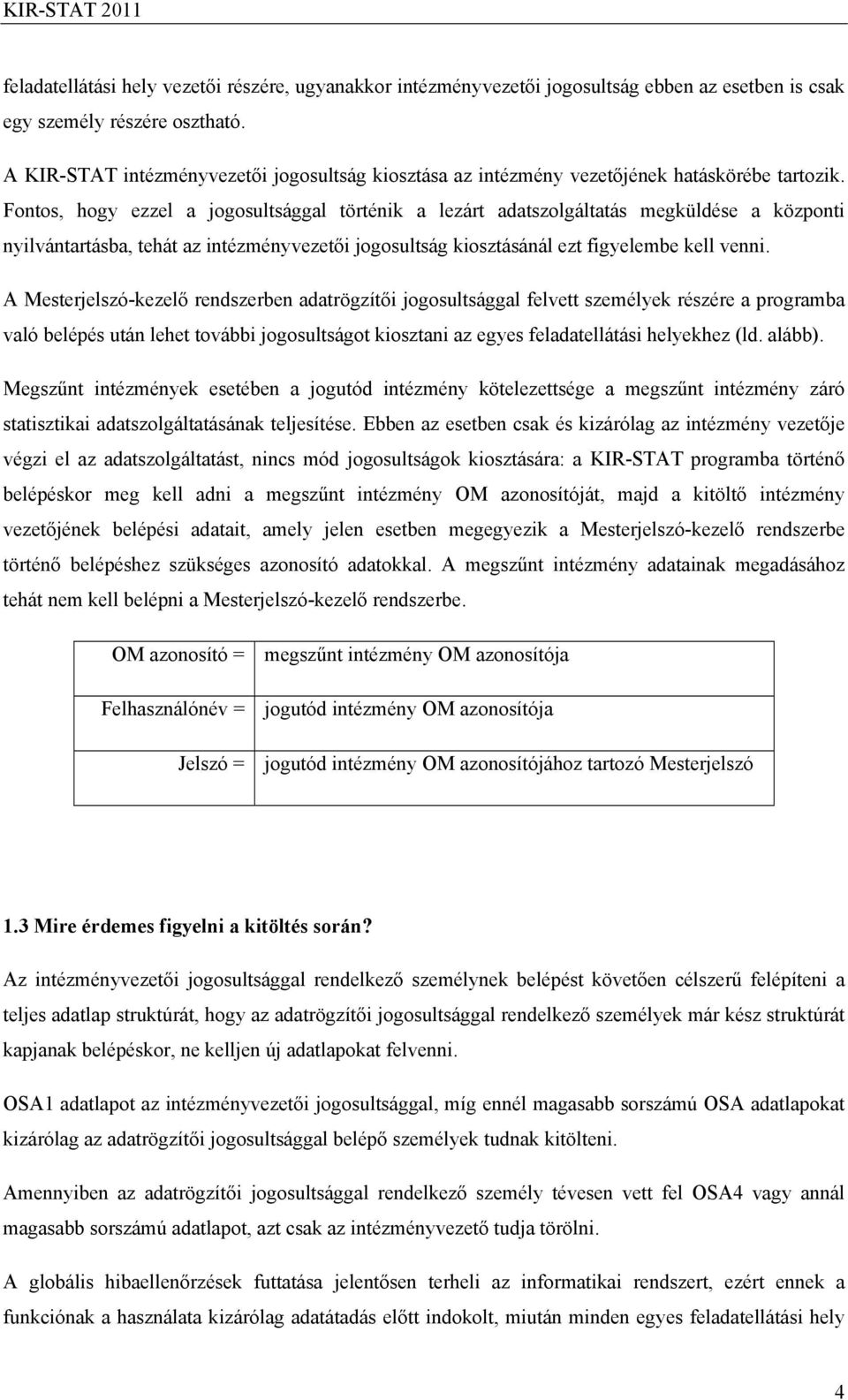 KIR-STAT 2011

feladatellátási hely vezetői részére, ugyanakkor intézményvezetői jogosultság ebben az esetben is csak egy személy részére osztható.

A KIR-STAT intézményvezetői jogosultság kiosztása az intézmény vezetőjének hatáskörébe tartozik. Fontos, hogy ezzel a jogosultsággal történik a lezárt adatszolgáltatás megküldése a központi nyilvántartásba, tehát az intézményvezetői jogosultság kiosztásánál ezt figyelembe kell venni.

A Mesterjelszó-kezelő rendszerben adatrögzítői jogosultsággal felvett személyek részére a programba való belépés után lehet további jogosultságot kiosztani az egyes feladatellátási helyekhez (ld. alább).

Megszűnt intézmények esetében a jogutód intézmény kötelezettsége a megszűnt intézmény záró statisztikai adatszolgáltatásának teljesítése. Ebben az esetben csak és kizárólag az intézmény vezetője végzi el az adatszolgáltatást, nincs mód jogosultságok kiosztására: a KIR-STAT programba történő belépéskor meg kell adni a megszűnt intézmény OM azonosítóját, majd a kitöltő intézmény vezetőjének belépési adatait, amely jelen esetben megegyezik a Mesterjelszó-kezelő rendszerbe történő belépéshez szükséges azonosító adatokkal. A megszűnt intézmény adatainak megadásához tehát nem kell belépni a Mesterjelszó-kezelő rendszerbe.

| OM azonosító = | megszűnt intézmény OM azonosítója |
|---|---|
| Felhasználónév = | jogutód intézmény OM azonosítója |
| Jelszó = | jogutód intézmény OM azonosítójához tartozó Mesterjelszó |

1.3 Mire érdemes figyelni a kitöltés során?

Az intézményvezetői jogosultsággal rendelkező személynek belépést követően célszerű felépíteni a teljes adatlap struktúrát, hogy az adatrögzítői jogosultsággal rendelkező személyek már kész struktúrát kapjanak belépéskor, ne kelljen új adatlapokat felvenni.

OSA1 adatlapot az intézményvezetői jogosultsággal, míg ennél magasabb sorszámú OSA adatlapokat kizárólag az adatrögzítői jogosultsággal belépő személyek tudnak kitölteni.

Amennyiben az adatrögzítői jogosultsággal rendelkező személy tévesen vett fel OSA4 vagy annál magasabb sorszámú adatlapot, azt csak az intézményvezető tudja törölni.

A globális hibaellenőrzések futtatása jelentősen terheli az informatikai rendszert, ezért ennek a funkciónak a használata kizárólag adatátadás előtt indokolt, miután minden egyes feladatellátási hely

4